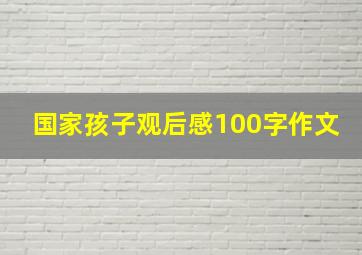 国家孩子观后感100字作文